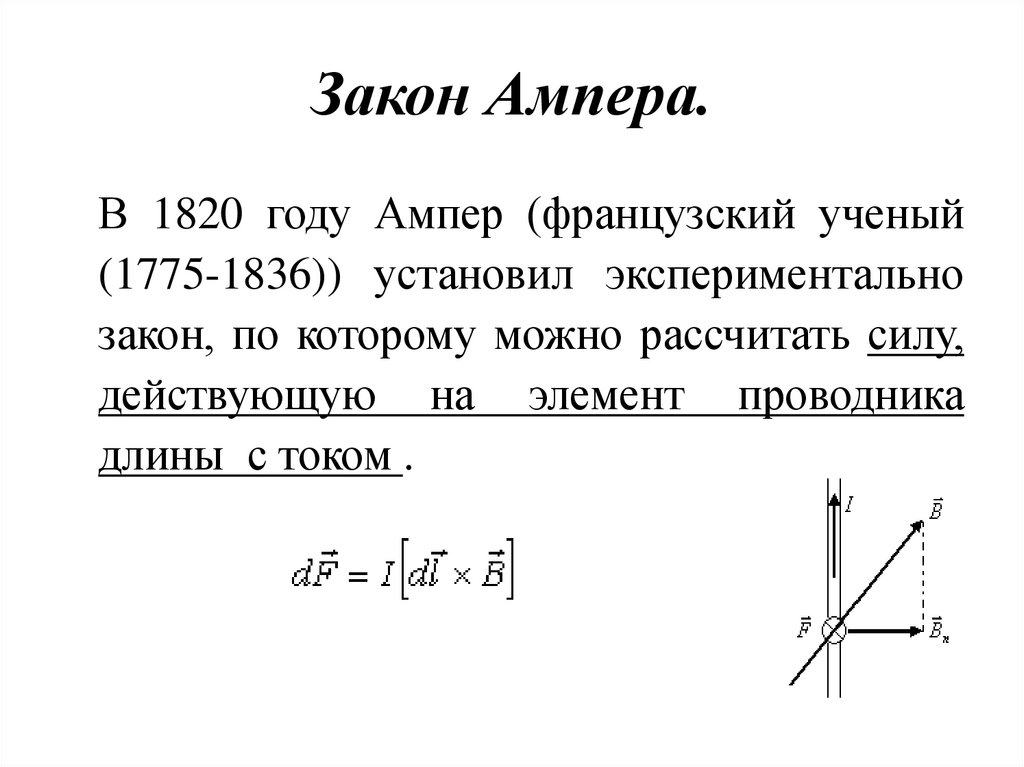 Закон Ампера.

В 1820 году Ампер (французский ученый (1775-1836)) установил экспериментально закон, по которому можно рассчитать силу, действующую на элемент проводника длины с током .

$d\vec{F} = I\left[d\vec{l} \times \vec{B}\right]$

$I$

$\vec{B}$

$\vec{F}$

$\vec{B}_n$